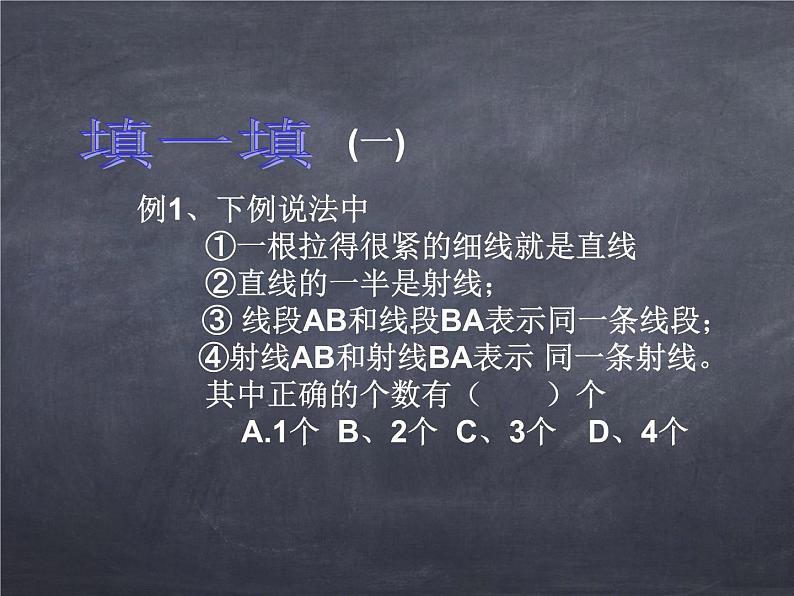 填一填 (一)

例1、下例说法中

①一根拉得很紧的细线就是直线

②直线的一半是射线；

③ 线段AB和线段BA表示同一条线段；

④射线AB和射线BA表示 同一条射线。

其中正确的个数有（　　）个

A.1个 B、2个 C、3个 D、4个